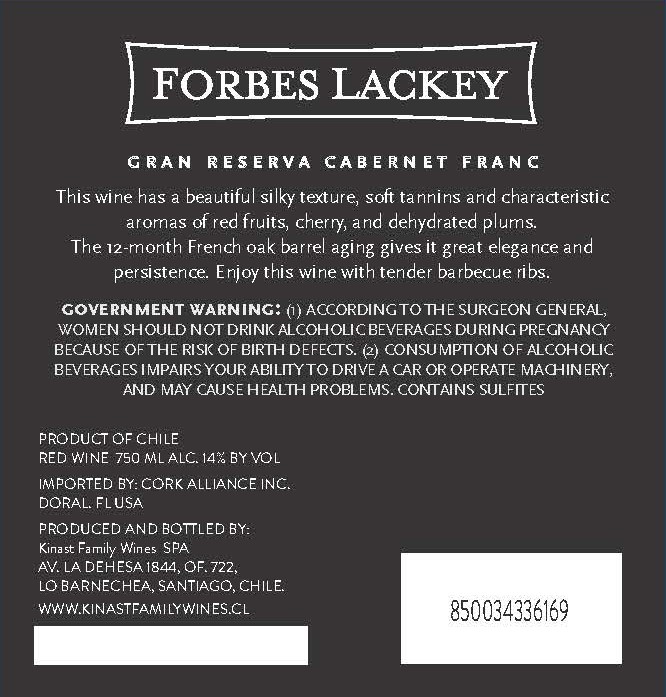 FORBES LACKEY

GRAN RESERVA CABERNET FRANC

This wine has a beautiful silky texture, soft tannins and characteristic aromas of red fruits, cherry, and dehydrated plums.
The 12-month French oak barrel aging gives it great elegance and persistence. Enjoy this wine with tender barbecue ribs.

GOVERNMENT WARNING: (1) ACCORDING TO THE SURGEON GENERAL, WOMEN SHOULD NOT DRINK ALCOHOLIC BEVERAGES DURING PREGNANCY BECAUSE OF THE RISK OF BIRTH DEFECTS. (2) CONSUMPTION OF ALCOHOLIC BEVERAGES IMPAIRS YOUR ABILITY TO DRIVE A CAR OR OPERATE MACHINERY, AND MAY CAUSE HEALTH PROBLEMS. CONTAINS SULFITES

PRODUCT OF CHILE
RED WINE 750 ML ALC. 14% BY VOL

IMPORTED BY: CORK ALLIANCE INC.
DORAL. FL USA

PRODUCED AND BOTTLED BY:
Kinast Family Wines SPA
AV. LA DEHESA 1844, OF. 722,
LO BARNECHEA, SANTIAGO, CHILE.
WWW.KINASTFAMILYWINES.CL

850034336169